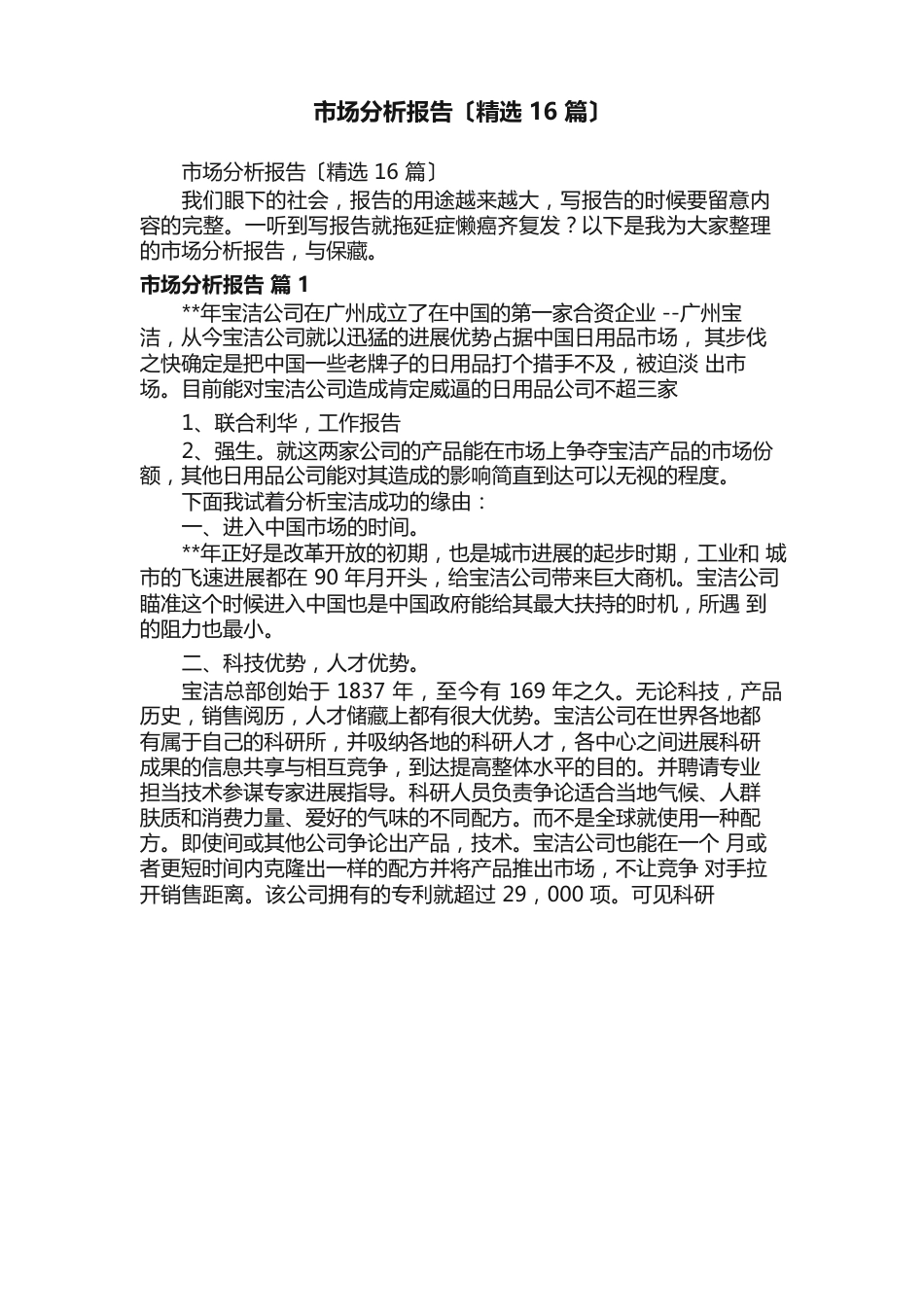 市场分析报告〔精选 16 篇〕

市场分析报告〔精选 16 篇〕

我们眼下的社会，报告的用途越来越大，写报告的时候要留意内容的完整。一听到写报告就拖延症懒癌齐复发？以下是我为大家整理的市场分析报告，与保藏。

市场分析报告 篇 1

**年宝洁公司在广州成立了在中国的第一家合资企业 --广州宝洁，从今宝洁公司就以迅猛的进展优势占据中国日用品市场， 其步伐之快确定是把中国一些老牌子的日用品打个措手不及，被迫淡 出市场。目前能对宝洁公司造成肯定威逼的日用品公司不超三家

1、联合利华，工作报告

2、强生。就这两家公司的产品能在市场上争夺宝洁产品的市场份额，其他日用品公司能对其造成的影响简直到达可以无视的程度。

下面我试着分析宝洁成功的缘由：

一、进入中国市场的时间。

**年正好是改革开放的初期，也是城市进展的起步时期，工业和 城市的飞速进展都在 90 年月开头，给宝洁公司带来巨大商机。宝洁公司瞄准这个时候进入中国也是中国政府能给其最大扶持的时机，所遇 到的阻力也最小。

二、科技优势，人才优势。

宝洁总部创始于 1837 年，至今有 169 年之久。无论科技，产品历史，销售阅历，人才储藏上都有很大优势。宝洁公司在世界各地都有属于自己的科研所，并吸纳各地的科研人才，各中心之间进展科研成果的信息共享与相互竞争，到达提高整体水平的目的。并聘请专业担当技术参谋专家进展指导。科研人员负责争论适合当地气候、人群肤质和消费力量、爱好的气味的不同配方。而不是全球就使用一种配方。即使间或其他公司争论出产品，技术。宝洁公司也能在一个 月或者更短时间内克隆出一样的配方并将产品推出市场，不让竞争 对手拉开销售距离。该公司拥有的专利就超过 29，000 项。可见科研